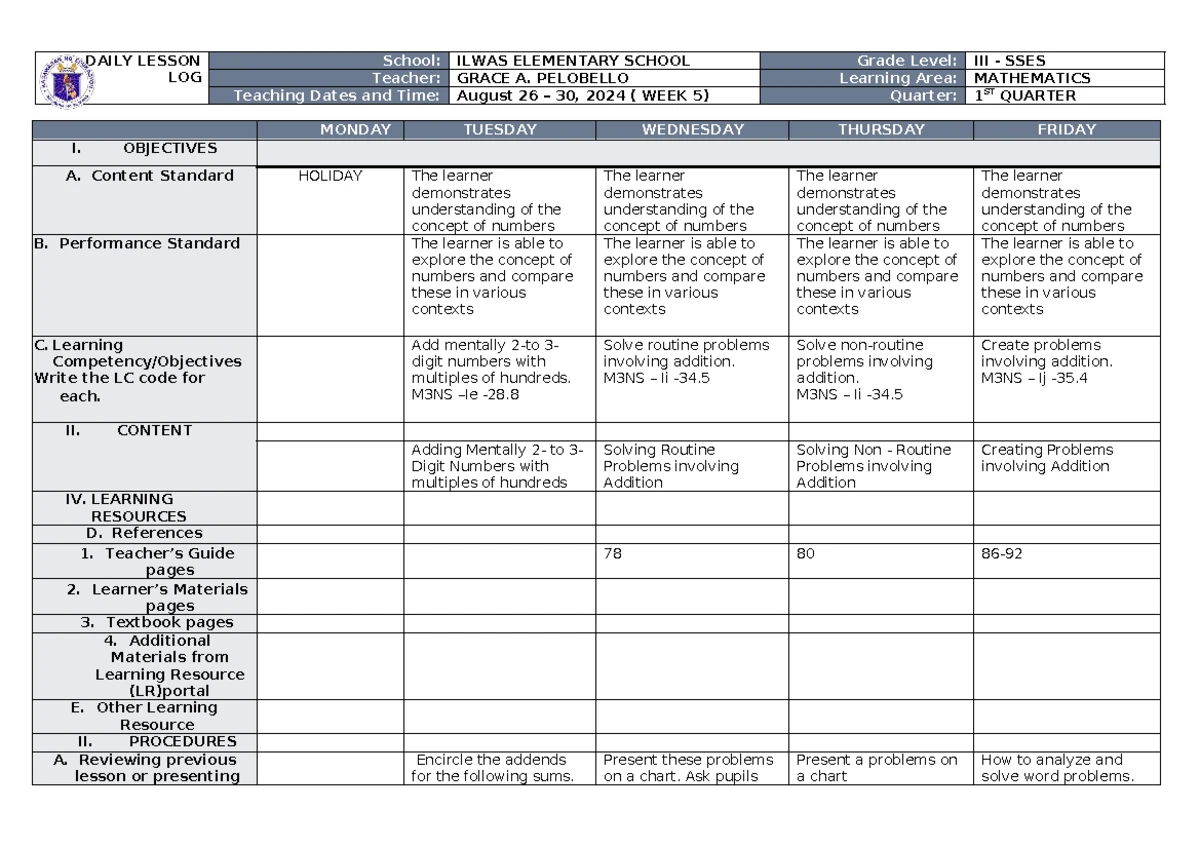 DAILY LESSON LOG

School: ILWAS ELEMENTARY SCHOOL
Teacher: GRACE A. PELOBELLO
Teaching Dates and Time: August 26 – 30, 2024 ( WEEK 5)
Grade Level: III - SSES
Learning Area: MATHEMATICS
Quarter: $1^{ST}$ QUARTER

| | MONDAY | TUESDAY | WEDNESDAY | THURSDAY | FRIDAY |
|---|---|---|---|---|---|
| I. OBJECTIVES | | | | | |
| A. Content Standard | HOLIDAY | The learner demonstrates understanding of the concept of numbers | The learner demonstrates understanding of the concept of numbers | The learner demonstrates understanding of the concept of numbers | The learner demonstrates understanding of the concept of numbers |
| B. Performance Standard | | The learner is able to explore the concept of numbers and compare these in various contexts | The learner is able to explore the concept of numbers and compare these in various contexts | The learner is able to explore the concept of numbers and compare these in various contexts | The learner is able to explore the concept of numbers and compare these in various contexts |
| C. Learning Competency/Objectives Write the LC code for each. | | Add mentally 2-to 3-digit numbers with multiples of hundreds. M3NS –Ie -28.8 | Solve routine problems involving addition. M3NS – Ii -34.5 | Solve non-routine problems involving addition. M3NS – Ii -34.5 | Create problems involving addition. M3NS – Ij -35.4 |
| II. CONTENT | | | | | |
| | | Adding Mentally 2- to 3-Digit Numbers with multiples of hundreds | Solving Routine Problems involving Addition | Solving Non - Routine Problems involving Addition | Creating Problems involving Addition |
| IV. LEARNING RESOURCES | | | | | |
| D. References | | | | | |
| 1. Teacher's Guide pages | | | 78 | 80 | 86-92 |
| 2. Learner's Materials pages | | | | | |
| 3. Textbook pages | | | | | |
| 4. Additional Materials from Learning Resource (LR)portal | | | | | |
| E. Other Learning Resource | | | | | |
| II. PROCEDURES | | | | | |
| A. Reviewing previous lesson or presenting | | Encircle the addends for the following sums. | Present these problems on a chart. Ask pupils | Present a problems on a chart | How to analyze and solve word problems. |